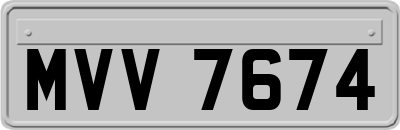 MVV 7674